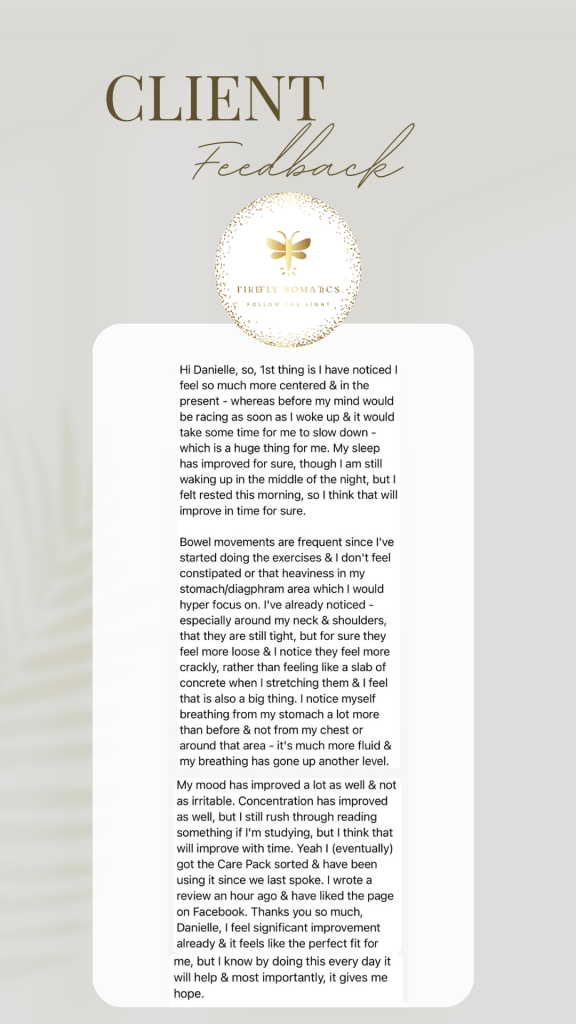 CLIENT
Feedback

FIREFLY SOMATICS
FOLLOW THE LIGHT

Hi Danielle, so, 1st thing is I have noticed I feel so much more centered & in the present - whereas before my mind would be racing as soon as I woke up & it would take some time for me to slow down - which is a huge thing for me. My sleep has improved for sure, though I am still waking up in the middle of the night, but I felt rested this morning, so I think that will improve in time for sure.

Bowel movements are frequent since I've started doing the exercises & I don't feel constipated or that heaviness in my stomach/diagphram area which I would hyper focus on. I've already noticed - especially around my neck & shoulders, that they are still tight, but for sure they feel more loose & I notice they feel more crackly, rather than feeling like a slab of concrete when I stretching them & I feel that is also a big thing. I notice myself breathing from my stomach a lot more than before & not from my chest or around that area - it's much more fluid & my breathing has gone up another level.

My mood has improved a lot as well & not as irritable. Concentration has improved as well, but I still rush through reading something if I'm studying, but I think that will improve with time. Yeah I (eventually) got the Care Pack sorted & have been using it since we last spoke. I wrote a review an hour ago & have liked the page on Facebook. Thanks you so much, Danielle, I feel significant improvement already & it feels like the perfect fit for me, but I know by doing this every day it will help & most importantly, it gives me hope.